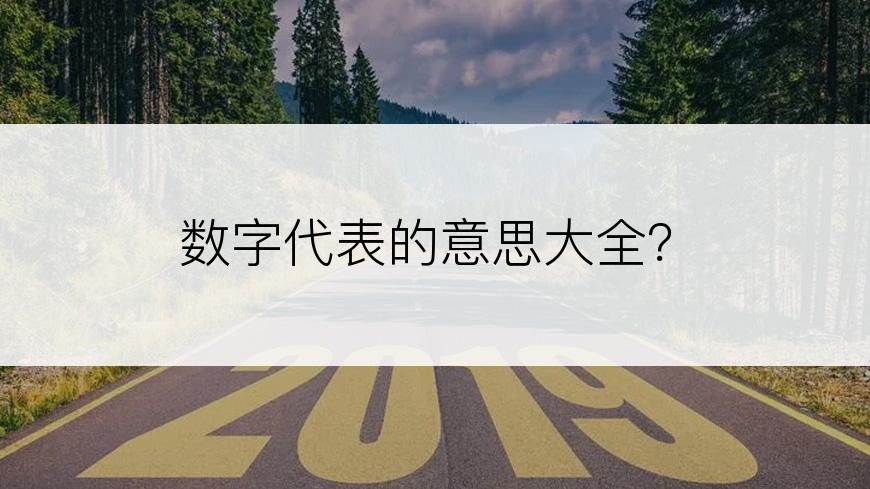 数字代表的意思大全?

2019